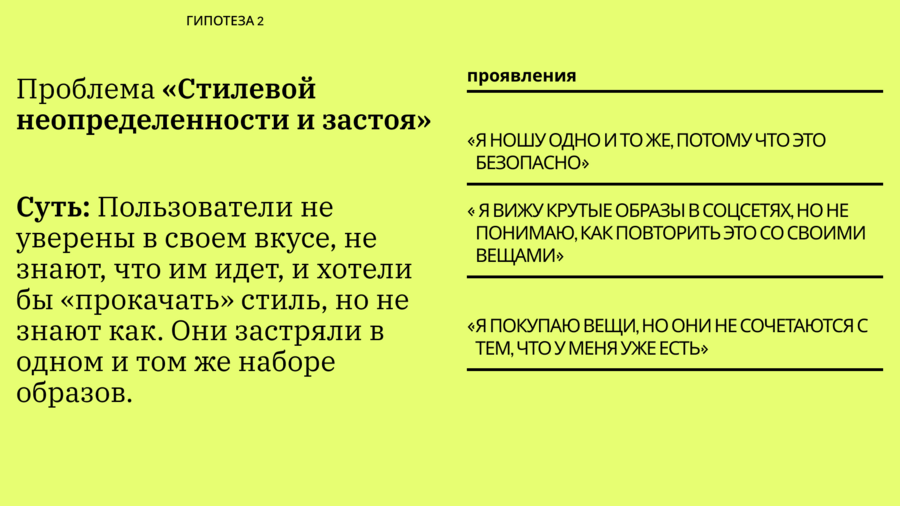 ГИПОТЕЗА 2

Проблема «Стилевой неопределенности и застоя»

Суть: Пользователи не уверены в своем вкусе, не знают, что им идет, и хотели бы «прокачать» стиль, но не знают как. Они застряли в одном и том же наборе образов.

проявления

«Я НОШУ ОДНО И ТО ЖЕ, ПОТОМУ ЧТО ЭТО БЕЗОПАСНО»

« Я ВИЖУ КРУТЫЕ ОБРАЗЫ В СОЦСЕТЯХ, НО НЕ ПОНИМАЮ, КАК ПОВТОРИТЬ ЭТО СО СВОИМИ ВЕЩАМИ»

«Я ПОКУПАЮ ВЕЩИ, НО ОНИ НЕ СОЧЕТАЮТСЯ С ТЕМ, ЧТО У МЕНЯ УЖЕ ЕСТЬ»